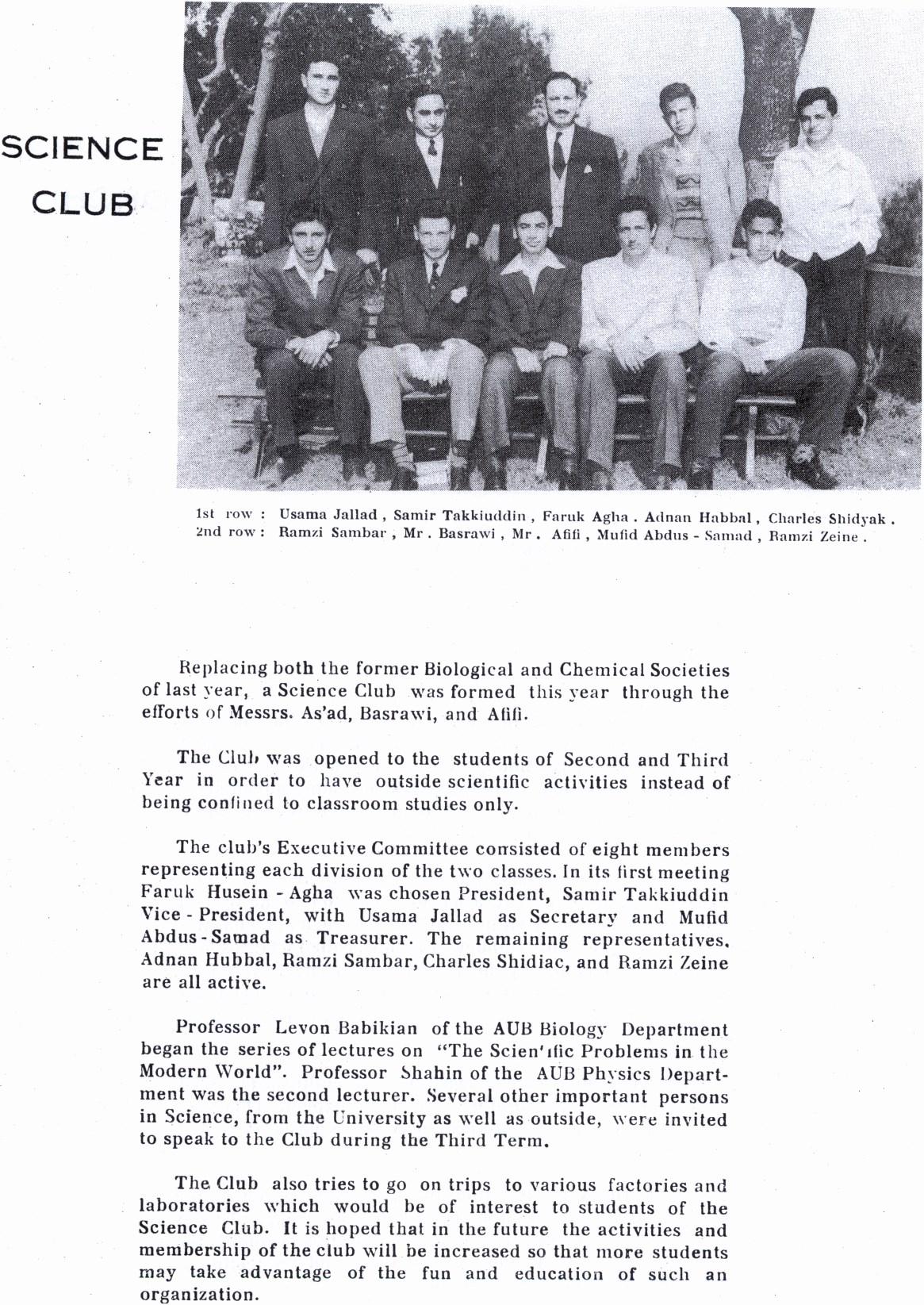 SCIENCE CLUB

1st row : Usama Jallad , Samir Takkiuddin , Faruk Agha . Adnan Habbal , Charles Shidyak .
2nd row : Ramzi Sambar , Mr . Basrawi , Mr . Afifi , Mufid Abdus - Samad , Ramzi Zeine .

Replacing both the former Biological and Chemical Societies of last year, a Science Club was formed this year through the efforts of Messrs. As'ad, Basrawi, and Afifi.

The Club was opened to the students of Second and Third Year in order to have outside scientific activities instead of being confined to classroom studies only.

The club's Executive Committee consisted of eight members representing each division of the two classes. In its first meeting Faruk Husein - Agha was chosen President, Samir Takkiuddin Vice - President, with Usama Jallad as Secretary and Mufid Abdus - Samad as Treasurer. The remaining representatives, Adnan Hubbal, Ramzi Sambar, Charles Shidiac, and Ramzi Zeine are all active.

Professor Levon Babikian of the AUB Biology Department began the series of lectures on "The Scien'ific Problems in the Modern World". Professor Shahin of the AUB Physics Department was the second lecturer. Several other important persons in Science, from the University as well as outside, were invited to speak to the Club during the Third Term.

The Club also tries to go on trips to various factories and laboratories which would be of interest to students of the Science Club. It is hoped that in the future the activities and membership of the club will be increased so that more students may take advantage of the fun and education of such an organization.